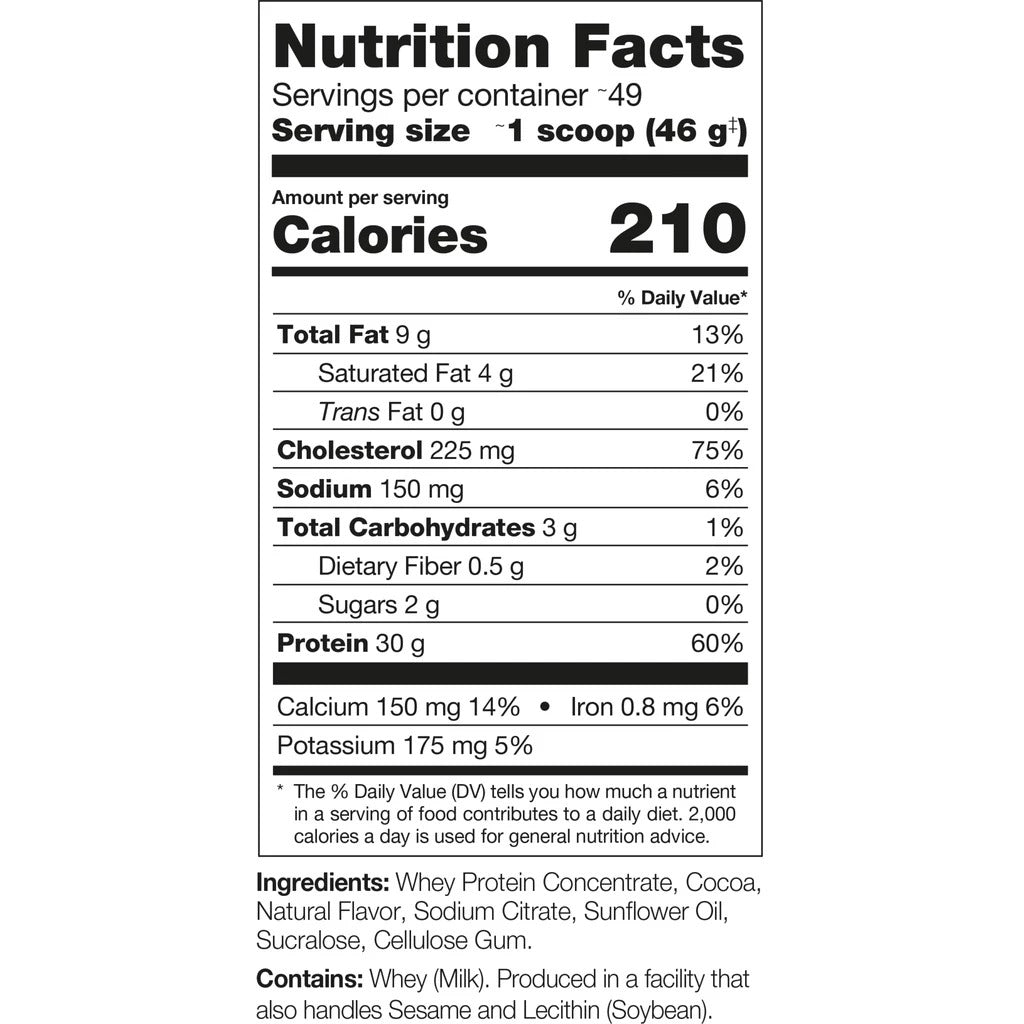 Nutrition Facts
Servings per container ~49
Serving size ~1 scoop (46 g‡)

Amount per serving
Calories 210

| | % Daily Value* |
|---|---|
| Total Fat 9 g | 13% |
| Saturated Fat 4 g | 21% |
| Trans Fat 0 g | 0% |
| Cholesterol 225 mg | 75% |
| Sodium 150 mg | 6% |
| Total Carbohydrates 3 g | 1% |
| Dietary Fiber 0.5 g | 2% |
| Sugars 2 g | 0% |
| Protein 30 g | 60% |

Calcium 150 mg 14% • Iron 0.8 mg 6%
Potassium 175 mg 5%

* The % Daily Value (DV) tells you how much a nutrient in a serving of food contributes to a daily diet. 2,000 calories a day is used for general nutrition advice.

Ingredients: Whey Protein Concentrate, Cocoa, Natural Flavor, Sodium Citrate, Sunflower Oil, Sucralose, Cellulose Gum.

Contains: Whey (Milk). Produced in a facility that also handles Sesame and Lecithin (Soybean).